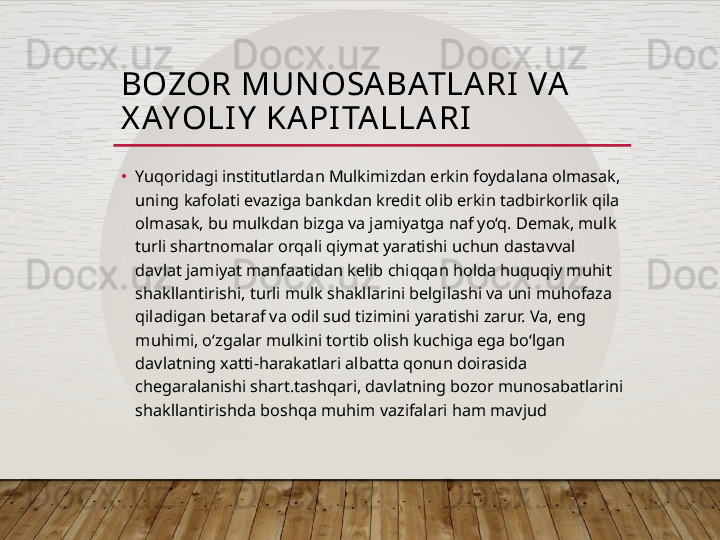 Docx.uz Docx.uz Docx.uz Doc

BOZOR MUNOSABATLARI VA XAYOLIY KAPITALLARI

• Yuqoridagi institutlardan Mulkimizdan erkin foydalana olmasak, uning kafolati evaziga bankdan kredit olib erkin tadbirkorlik qila olmasak, bu mulkdan bizga va jamiyatga naf yo‘q. Demak, mulk turli shartnomalar orqali qiymat yaratishi uchun dastavval davlat jamiyat manfaatidan kelib chiqqan holda huquqiy muhit shakllantirishi, turli mulk shakllarini belgilashi va uni muhofaza qiladigan betaraf va odil sud tizimini yaratishi zarur. Va, eng muhimi, o‘zgalar mulkini tortib olish kuchiga ega bo‘lgan davlatning xatti-harakatlari albatta qonun doirasida chegaralanishi shart.tashqari, davlatning bozor munosabatlarini shakllantirishda boshqa muhim vazifalari ham mavjud

Docx.uz Docx.uz Docx.uz Doc

Docx.uz Docx.uz Docx.uz Doc